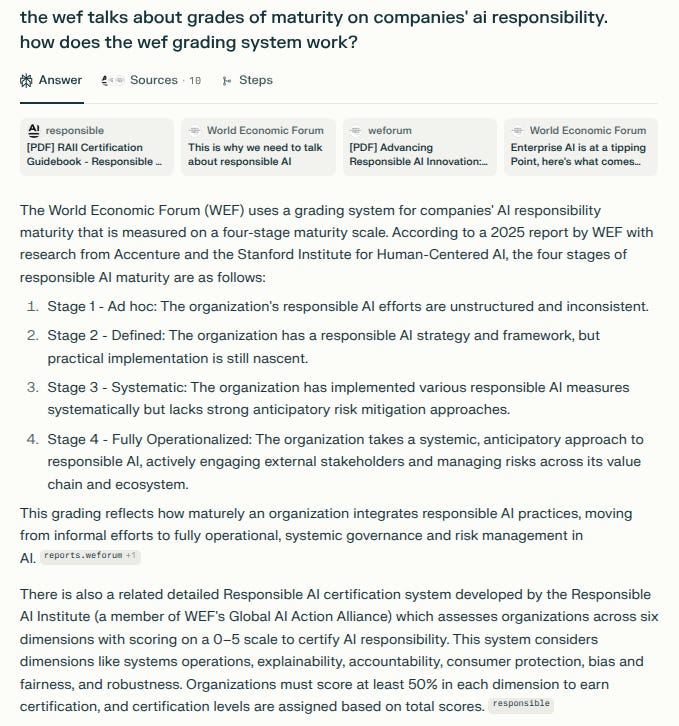 the wef talks about grades of maturity on companies' ai responsibility. how does the wef grading system work?

Answer Sources · 10 Steps

responsible
[PDF] RAII Certification Guidebook - Responsible ...

World Economic Forum
This is why we need to talk about responsible AI

weforum
[PDF] Advancing Responsible AI Innovation:...

World Economic Forum
Enterprise AI is at a tipping Point, here's what comes...

The World Economic Forum (WEF) uses a grading system for companies' AI responsibility maturity that is measured on a four-stage maturity scale. According to a 2025 report by WEF with research from Accenture and the Stanford Institute for Human-Centered AI, the four stages of responsible AI maturity are as follows:

1. Stage 1 - Ad hoc: The organization's responsible AI efforts are unstructured and inconsistent.
2. Stage 2 - Defined: The organization has a responsible AI strategy and framework, but practical implementation is still nascent.
3. Stage 3 - Systematic: The organization has implemented various responsible AI measures systematically but lacks strong anticipatory risk mitigation approaches.
4. Stage 4 - Fully Operationalized: The organization takes a systemic, anticipatory approach to responsible AI, actively engaging external stakeholders and managing risks across its value chain and ecosystem.

This grading reflects how maturely an organization integrates responsible AI practices, moving from informal efforts to fully operational, systemic governance and risk management in AI. reports.weforum +1

There is also a related detailed Responsible AI certification system developed by the Responsible AI Institute (a member of WEF's Global AI Action Alliance) which assesses organizations across six dimensions with scoring on a 0–5 scale to certify AI responsibility. This system considers dimensions like systems operations, explainability, accountability, consumer protection, bias and fairness, and robustness. Organizations must score at least 50% in each dimension to earn certification, and certification levels are assigned based on total scores. responsible